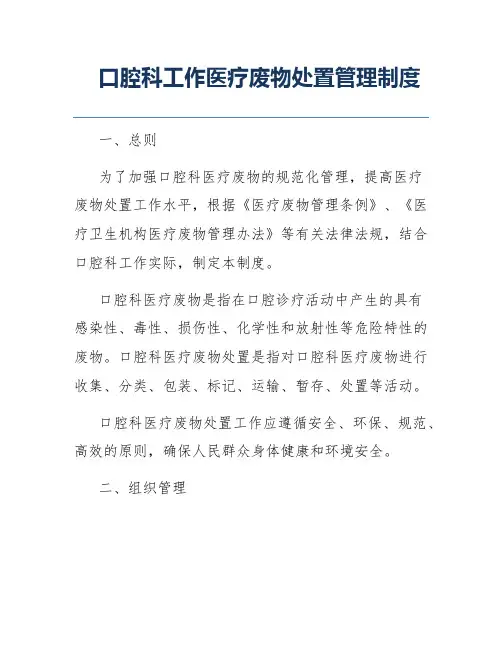 口腔科工作医疗废物处置管理制度

一、总则

为了加强口腔科医疗废物的规范化管理，提高医疗废物处置工作水平，根据《医疗废物管理条例》、《医疗卫生机构医疗废物管理办法》等有关法律法规，结合口腔科工作实际，制定本制度。

口腔科医疗废物是指在口腔诊疗活动中产生的具有感染性、毒性、损伤性、化学性和放射性等危险特性的废物。口腔科医疗废物处置是指对口腔科医疗废物进行收集、分类、包装、标记、运输、暂存、处置等活动。

口腔科医疗废物处置工作应遵循安全、环保、规范、高效的原则，确保人民群众身体健康和环境安全。

二、组织管理